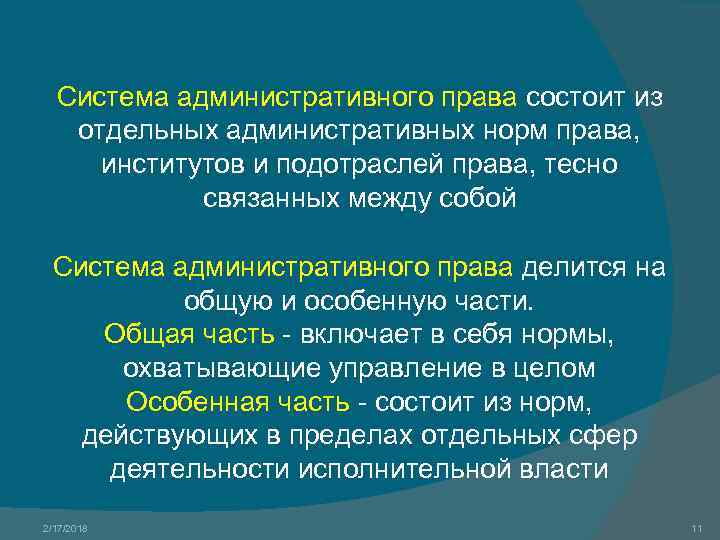 Система административного права состоит из отдельных административных норм права, институтов и подотраслей права, тесно связанных между собой

Система административного права делится на общую и особенную части.
Общая часть - включает в себя нормы, охватывающие управление в целом
Особенная часть - состоит из норм, действующих в пределах отдельных сфер деятельности исполнительной власти

2/17/2018

11